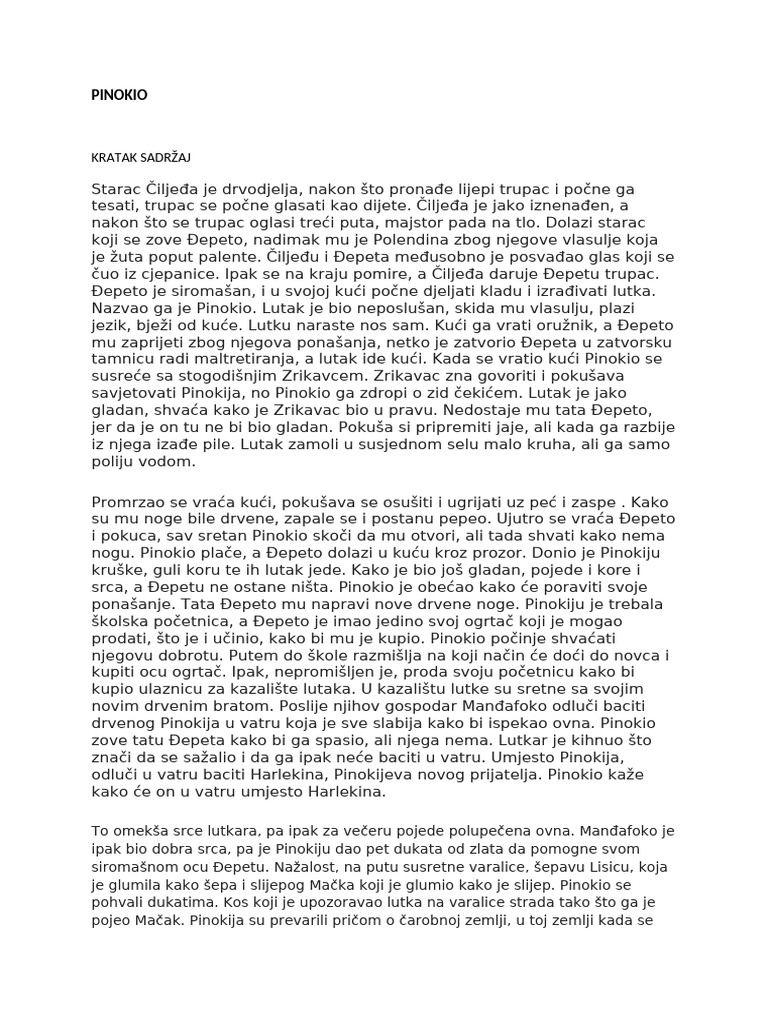 PINOKIO

KRATAK SADRŽAJ

Starac Čiljeđa je drvodjelja, nakon što pronađe lijepi trupac i počne ga tesati, trupac se počne glasati kao dijete. Čiljeđa je jako iznenađen, a nakon što se trupac oglasi treći puta, majstor pada na tlo. Dolazi starac koji se zove Đepeto, nadimak mu je Polendina zbog njegove vlasulje koja je žuta poput palente. Čiljeđu i Đepeta međusobno je posvađao glas koji se čuo iz cjepanice. Ipak se na kraju pomire, a Čiljeđa daruje Đepetu trupac. Đepeto je siromašan, i u svojoj kući počne djeljati kladu i izrađivati lutka. Nazvao ga je Pinokio. Lutak je bio neposlušan, skida mu vlasulju, plazi jezik, bježi od kuće. Lutku naraste nos sam. Kući ga vrati oružnik, a Đepeto mu zaprijeti zbog njegova ponašanja, netko je zatvorio Đepeta u zatvorsku tamnicu radi maltretiranja, a lutak ide kući. Kada se vratio kući Pinokio se susreće sa stogodišnjim Zrikavcem. Zrikavac zna govoriti i pokušava savjetovati Pinokija, no Pinokio ga zdropi o zid čekićem. Lutak je jako gladan, shvaća kako je Zrikavac bio u pravu. Nedostaje mu tata Đepeto, jer da je on tu ne bi bio gladan. Pokuša si pripremiti jaje, ali kada ga razbije iz njega izađe pile. Lutak zamoli u susjednom selu malo kruha, ali ga samo poliju vodom.

Promrzao se vraća kući, pokušava se osušiti i ugrijati uz peć i zaspe . Kako su mu noge bile drvene, zapale se i postanu pepeo. Ujutro se vraća Đepeto i pokuca, sav sretan Pinokio skoči da mu otvori, ali tada shvati kako nema nogu. Pinokio plače, a Đepeto dolazi u kuću kroz prozor. Donio je Pinokiju kruške, guli koru te ih lutak jede. Kako je bio još gladan, pojede i kore i srca, a Đepetu ne ostane ništa. Pinokio je obećao kako će poraviti svoje ponašanje. Tata Đepeto mu napravi nove drvene noge. Pinokiju je trebala školska početnica, a Đepeto je imao jedino svoj ogrtač koji je mogao prodati, što je i učinio, kako bi mu je kupio. Pinokio počinje shvaćati njegovu dobrotu. Putem do škole razmišlja na koji način će doći do novca i kupiti ocu ogrtač. Ipak, nepromišljen je, proda svoju početnicu kako bi kupio ulaznicu za kazalište lutaka. U kazalištu lutke su sretne sa svojim novim drvenim bratom. Poslije njihov gospodar Manđafoko odluči baciti drvenog Pinokija u vatru koja je sve slabija kako bi ispekao ovna. Pinokio zove tatu Đepeta kako bi ga spasio, ali njega nema. Lutkar je kihnuo što znači da se sažalio i da ga ipak neće baciti u vatru. Umjesto Pinokija, odluči u vatru baciti Harlekina, Pinokijeva novog prijatelja. Pinokio kaže kako će on u vatru umjesto Harlekina.

To omekša srce lutkara, pa ipak za večeru pojede polupečena ovna. Manđafoko je ipak bio dobra srca, pa je Pinokiju dao pet dukata od zlata da pomogne svom siromašnom ocu Đepetu. Nažalost, na putu susretne varalice, šepavu Lisicu, koja je glumila kako šepa i slijepog Mačka koji je glumio kako je slijep. Pinokio se pohvali dukatima. Kos koji je upozoravao lutka na varalice strada tako što ga je pojeo Mačak. Pinokija su prevarili pričom o čarobnoj zemlji, u toj zemlji kada se